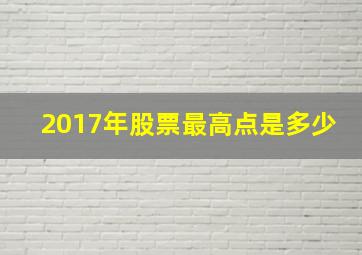 2017年股票最高点是多少